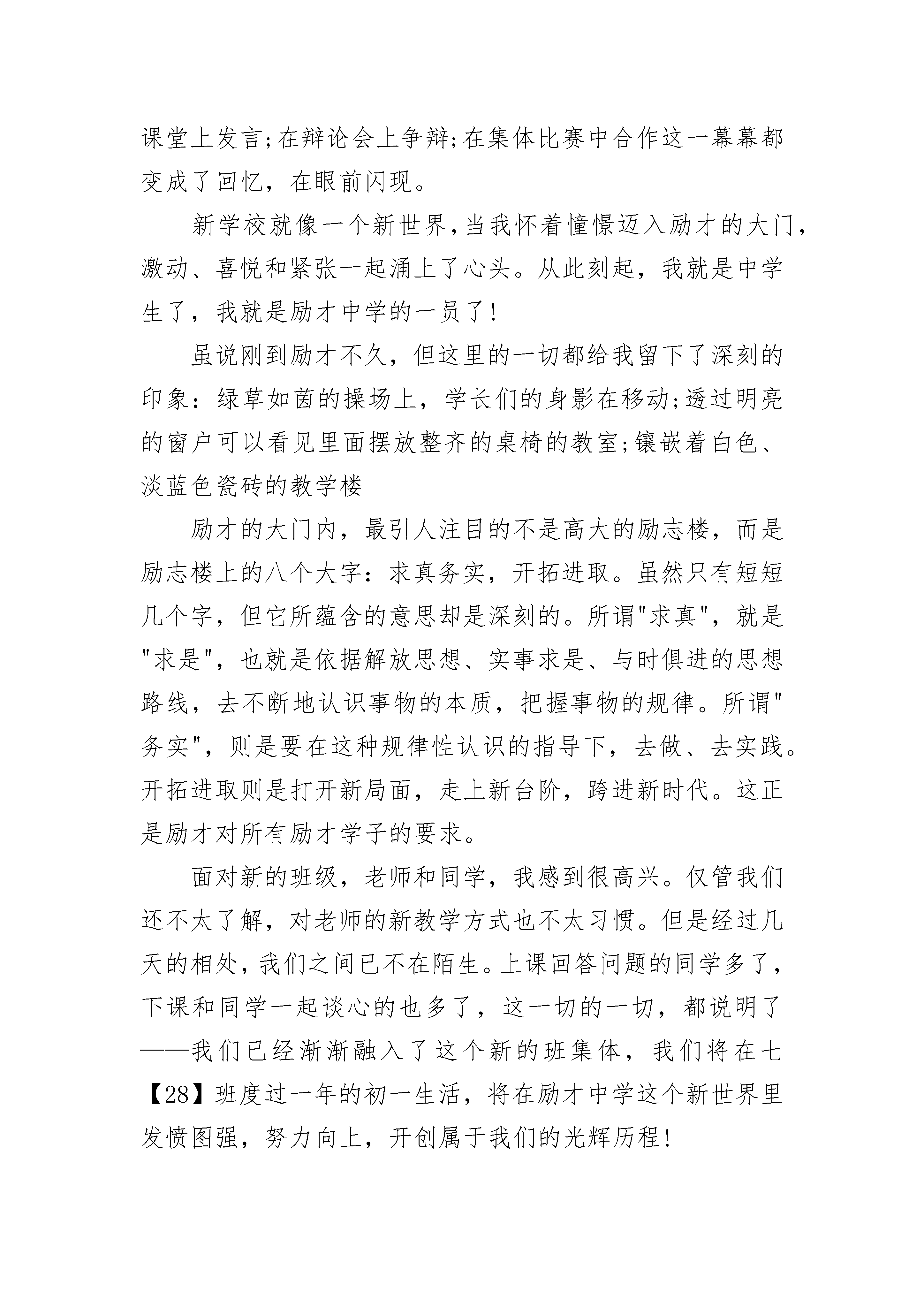 课堂上发言;在辩论会上争辩;在集体比赛中合作这一幕幕都变成了回忆，在眼前闪现。

新学校就像一个新世界,当我怀着憧憬迈入励才的大门，激动、喜悦和紧张一起涌上了心头。从此刻起，我就是中学生了，我就是励才中学的一员了!

虽说刚到励才不久，但这里的一切都给我留下了深刻的印象：绿草如茵的操场上，学长们的身影在移动;透过明亮的窗户可以看见里面摆放整齐的桌椅的教室;镶嵌着白色、淡蓝色瓷砖的教学楼

励才的大门内，最引人注目的不是高大的励志楼，而是励志楼上的八个大字：求真务实，开拓进取。虽然只有短短几个字，但它所蕴含的意思却是深刻的。所谓"求真"，就是"求是"，也就是依据解放思想、实事求是、与时俱进的思想路线，去不断地认识事物的本质，把握事物的规律。所谓"务实"，则是要在这种规律性认识的指导下，去做、去实践。开拓进取则是打开新局面，走上新台阶，跨进新时代。这正是励才对所有励才学子的要求。

面对新的班级，老师和同学，我感到很高兴。仅管我们还不太了解，对老师的新教学方式也不太习惯。但是经过几天的相处，我们之间已不在陌生。上课回答问题的同学多了，下课和同学一起谈心的也多了，这一切的一切，都说明了——我们已经渐渐融入了这个新的班集体，我们将在七【28】班度过一年的初一生活，将在励才中学这个新世界里发愤图强，努力向上，开创属于我们的光辉历程!